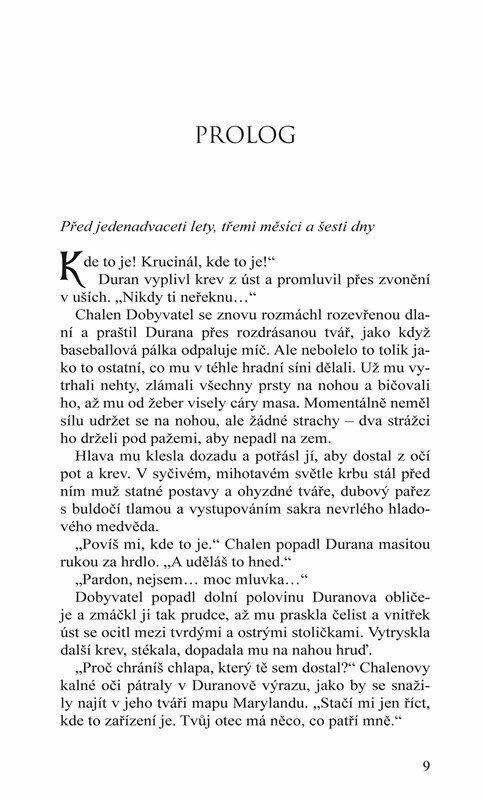 PROLOG

Před jedenadvaceti lety, třemi měsíci a šesti dny

Kde to je! Krucinál, kde to je!“
Duran vyplivl krev z úst a promluvil přes zvonění v uších. „Nikdy ti neřeknu…“

Chalen Dobyvatel se znovu rozmáchl rozevřenou dlaní a praštil Durana přes rozdrásanou tvář, jako když baseballová pálka odpaluje míč. Ale nebolelo to tolik jako to ostatní, co mu v téhle hradní síni dělali. Už mu vytrhali nehty, zlámali všechny prsty na nohou a bičovali ho, až mu od žeber visely cáry masa. Momentálně neměl sílu udržet se na nohou, ale žádné strachy – dva strážci ho drželi pod pažemi, aby nepadl na zem.

Hlava mu klesla dozadu a potřásl jí, aby dostal z očí pot a krev. V syčivém, mihotavém světle krbu stál před ním muž statné postavy a ohyzdné tváře, dubový pařez s buldočí tlamou a vystupováním sakra nevrlého hladového medvěda.

„Povíš mi, kde to je.“ Chalen popadl Durana masitou rukou za hrdlo. „A uděláš to hned.“

„Pardon, nejsem… moc mluvka…“

Dobyvatel popadl dolní polovinu Duranova obličeje a zmáčkl ji tak prudce, až mu praskla čelist a vnitřek úst se ocitl mezi tvrdými a ostrými stoličkami. Vytryskla další krev, stékala, dopadala mu na nahou hruď.

„Proč chráníš chlapa, který tě sem dostal?“ Chalenovy kalné oči pátraly v Duranově výrazu, jako by se snažily najít v jeho tváři mapu Marylandu. „Stačí mi jen říct, kde to zařízení je. Tvůj otec má něco, co patří mně.“

9